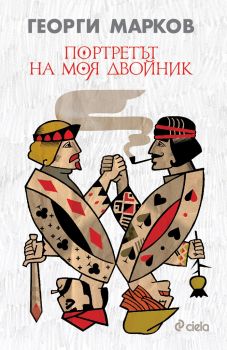 ГЕОРГИ МАРКОВ

ПОРТРЕТЪТ НА МОЯ ДВОЙНИК

ciela